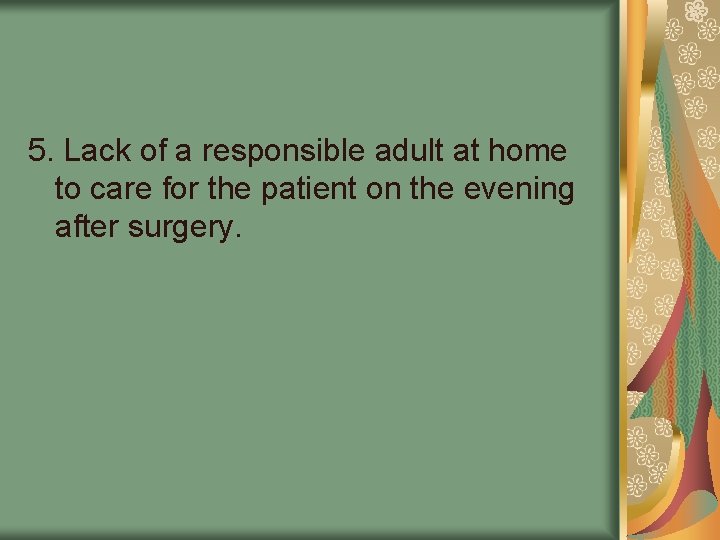 5. Lack of a responsible adult at home to care for the patient on the evening after surgery.